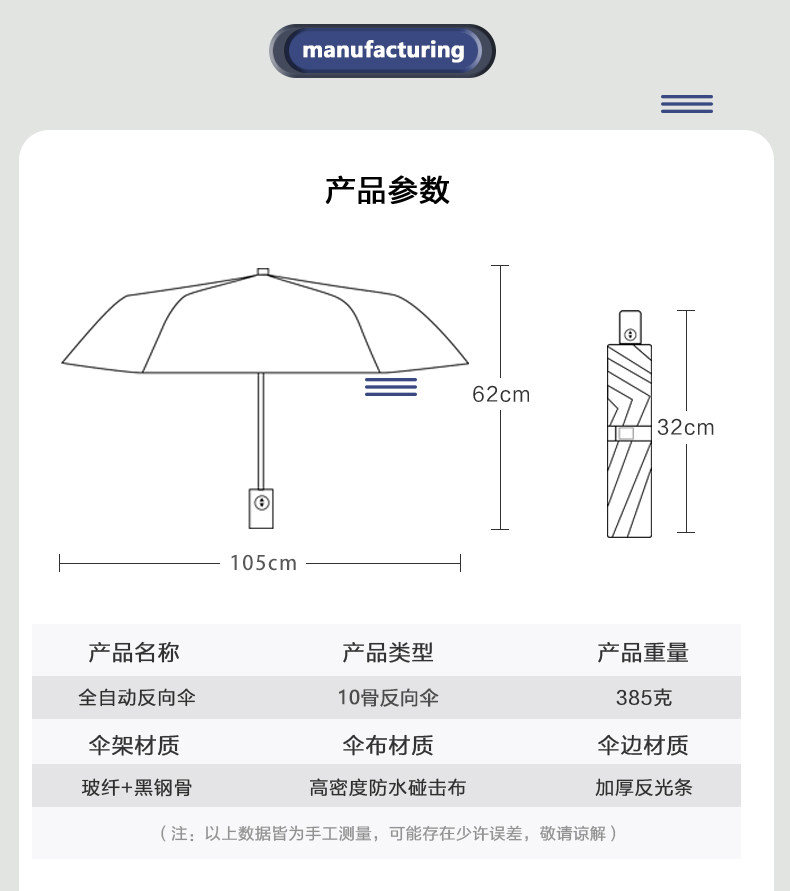 manufacturing

产品参数

62cm

32cm

105cm

| 产品名称 | 产品类型 | 产品重量 |
|---|---|---|
| 全自动反向伞 | 10骨反向伞 | 385克 |
| 伞架材质 | 伞布材质 | 伞边材质 |
| 玻纤+黑钢骨 | 高密度防水碰击布 | 加厚反光条 |

（注：以上数据皆为手工测量，可能存在少许误差，敬请谅解）